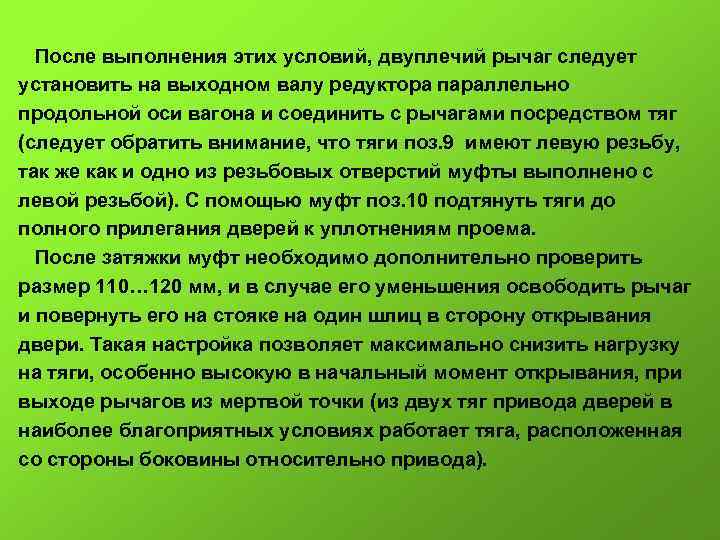 После выполнения этих условий, двуплечий рычаг следует установить на выходном валу редуктора параллельно продольной оси вагона и соединить с рычагами посредством тяг (следует обратить внимание, что тяги поз.9 имеют левую резьбу, так же как и одно из резьбовых отверстий муфты выполнено с левой резьбой). С помощью муфт поз.10 подтянуть тяги до полного прилегания дверей к уплотнениям проема.

После затяжки муфт необходимо дополнительно проверить размер 110...120 мм, и в случае его уменьшения освободить рычаг и повернуть его на стояке на один шлиц в сторону открывания двери. Такая настройка позволяет максимально снизить нагрузку на тяги, особенно высокую в начальный момент открывания, при выходе рычагов из мертвой точки (из двух тяг привода дверей в наиболее благоприятных условиях работает тяга, расположенная со стороны боковины относительно привода).